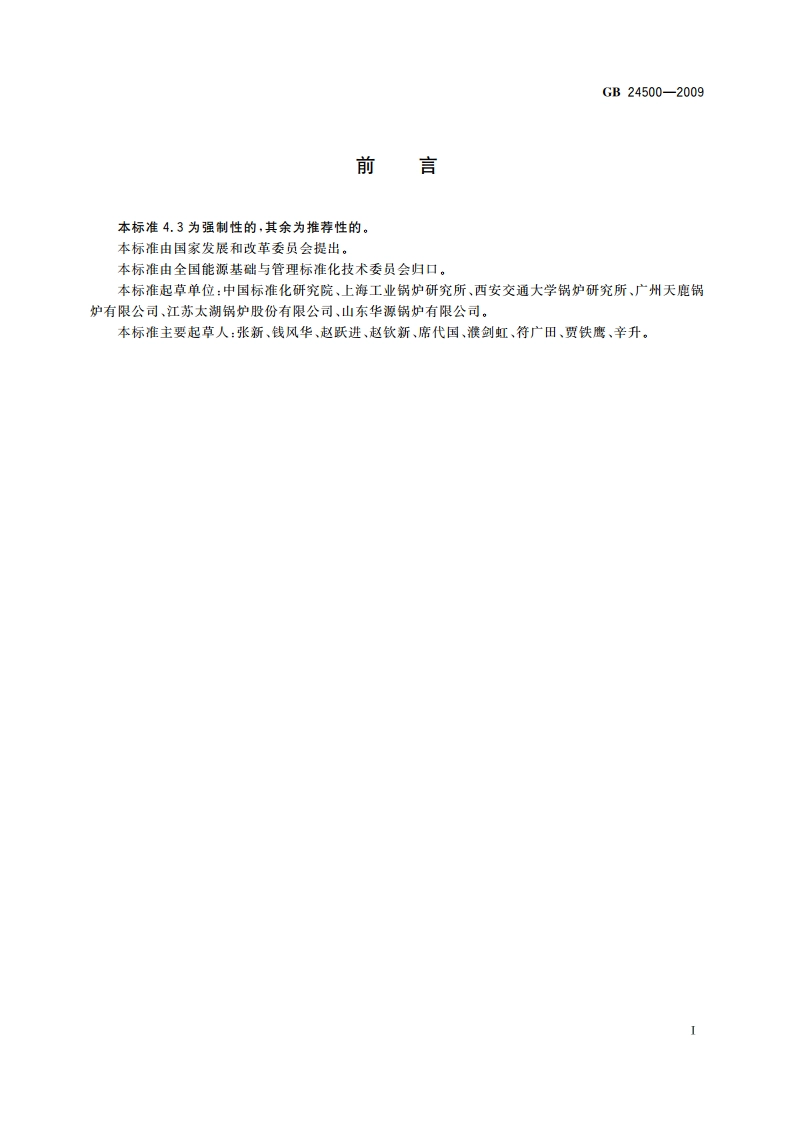 GB 24500—2009

前　言

本标准4.3为强制性的，其余为推荐性的。

本标准由国家发展和改革委员会提出。

本标准由全国能源基础与管理标准化技术委员会归口。

本标准起草单位：中国标准化研究院、上海工业锅炉研究所、西安交通大学锅炉研究所、广州天鹿锅炉有限公司、江苏太湖锅炉股份有限公司、山东华源锅炉有限公司。

本标准主要起草人：张新、钱风华、赵跃进、赵钦新、席代国、濮剑虹、符广田、贾铁鹰、辛升。

I